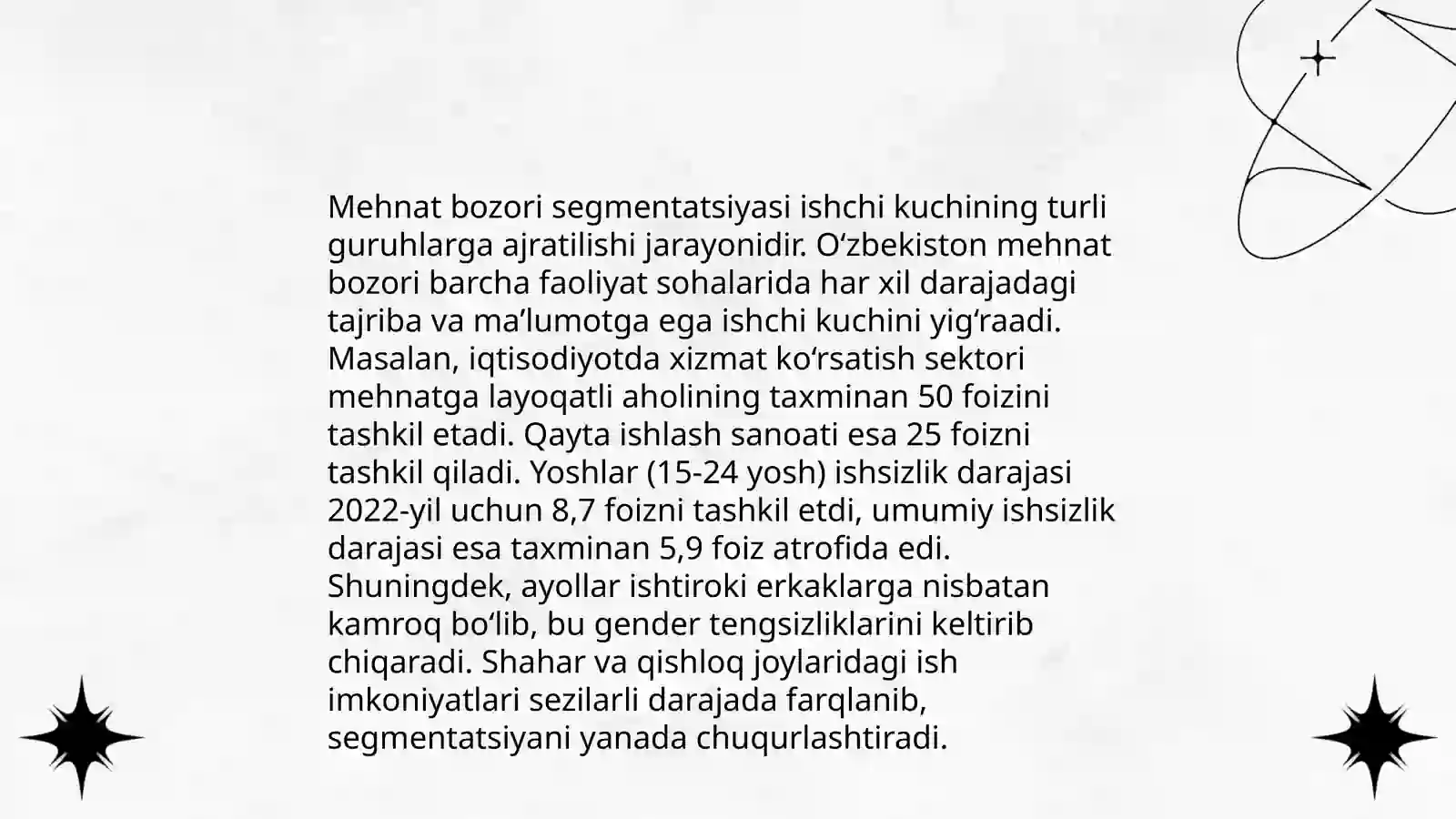 Mehnat bozori segmentatsiyasi ishchi kuchining turli guruhlarga ajratilishi jarayonidir. O‘zbekiston mehnat bozori barcha faoliyat sohalarida har xil darajadagi tajriba va ma’lumotga ega ishchi kuchini yig‘raadi. Masalan, iqtisodiyotda xizmat ko‘rsatish sektori mehnatga layoqatli aholining taxminan 50 foizini tashkil etadi. Qayta ishlash sanoati esa 25 foizni tashkil qiladi. Yoshlar (15-24 yosh) ishsizlik darajasi 2022-yil uchun 8,7 foizni tashkil etdi, umumiy ishsizlik darajasi esa taxminan 5,9 foiz atrofida edi. Shuningdek, ayollar ishtiroki erkaklarga nisbatan kamroq bo‘lib, bu gender tengsizliklarini keltirib chiqaradi. Shahar va qishloq joylaridagi ish imkoniyatlari sezilarli darajada farqlanib, segmentatsiyani yanada chuqurlashtiradi.